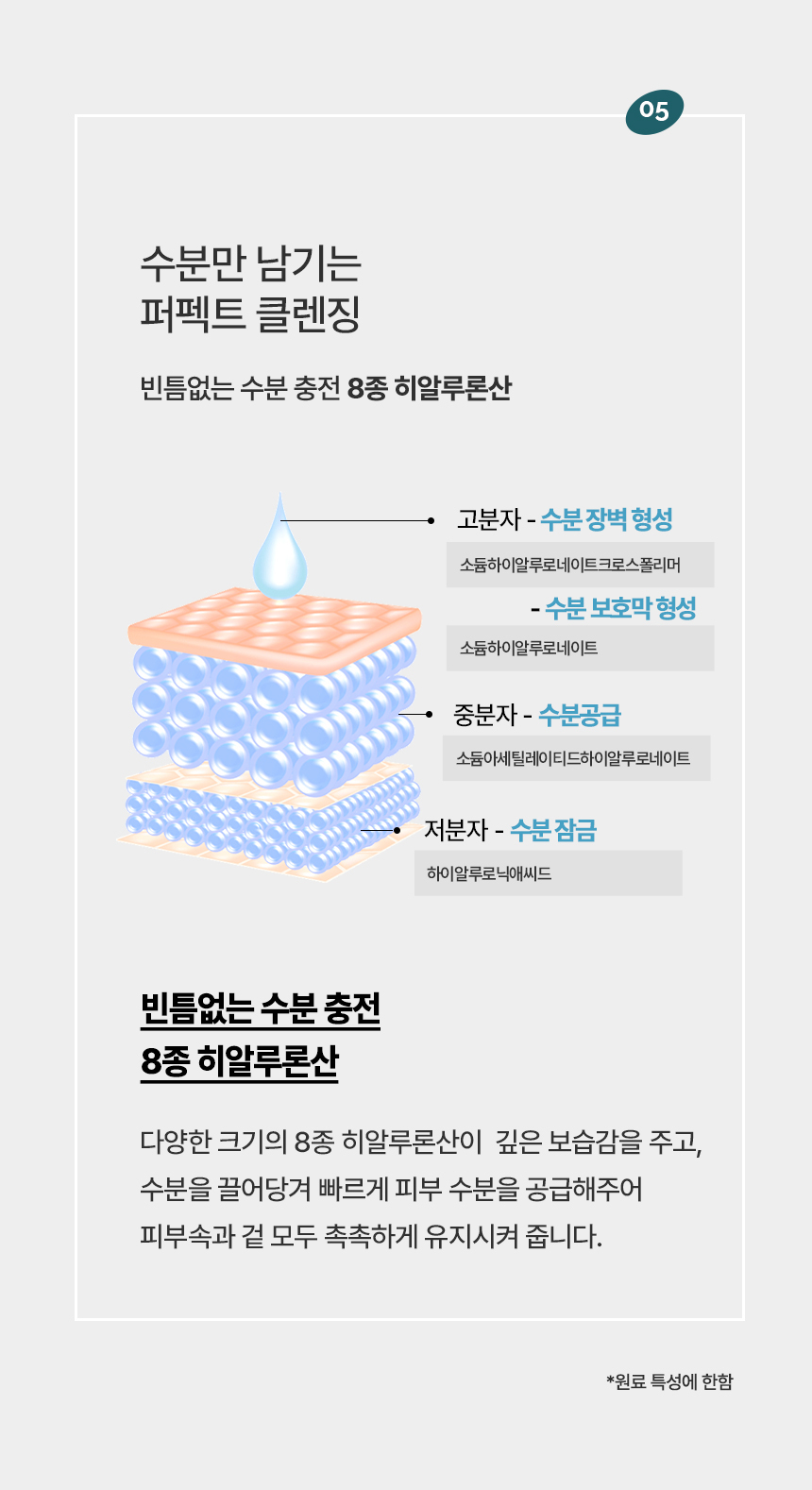 05

수분만 남기는
퍼펙트 클렌징

빈틈없는 수분 충전 8종 히알루론산

고분자 - 수분 장벽 형성

소듐하이알루로네이트크로스폴리머

- 수분 보호막 형성

소듐하이알루로네이트

중분자 - 수분공급

소듐아세틸레이티드하이알루로네이트

저분자 - 수분 잠금

하이알루로닉애씨드

빈틈없는 수분 충전
8종 히알루론산

다양한 크기의 8종 히알루론산이 깊은 보습감을 주고, 수분을 끌어당겨 빠르게 피부 수분을 공급해주어 피부속과 겉 모두 촉촉하게 유지시켜 줍니다.

*원료 특성에 한함